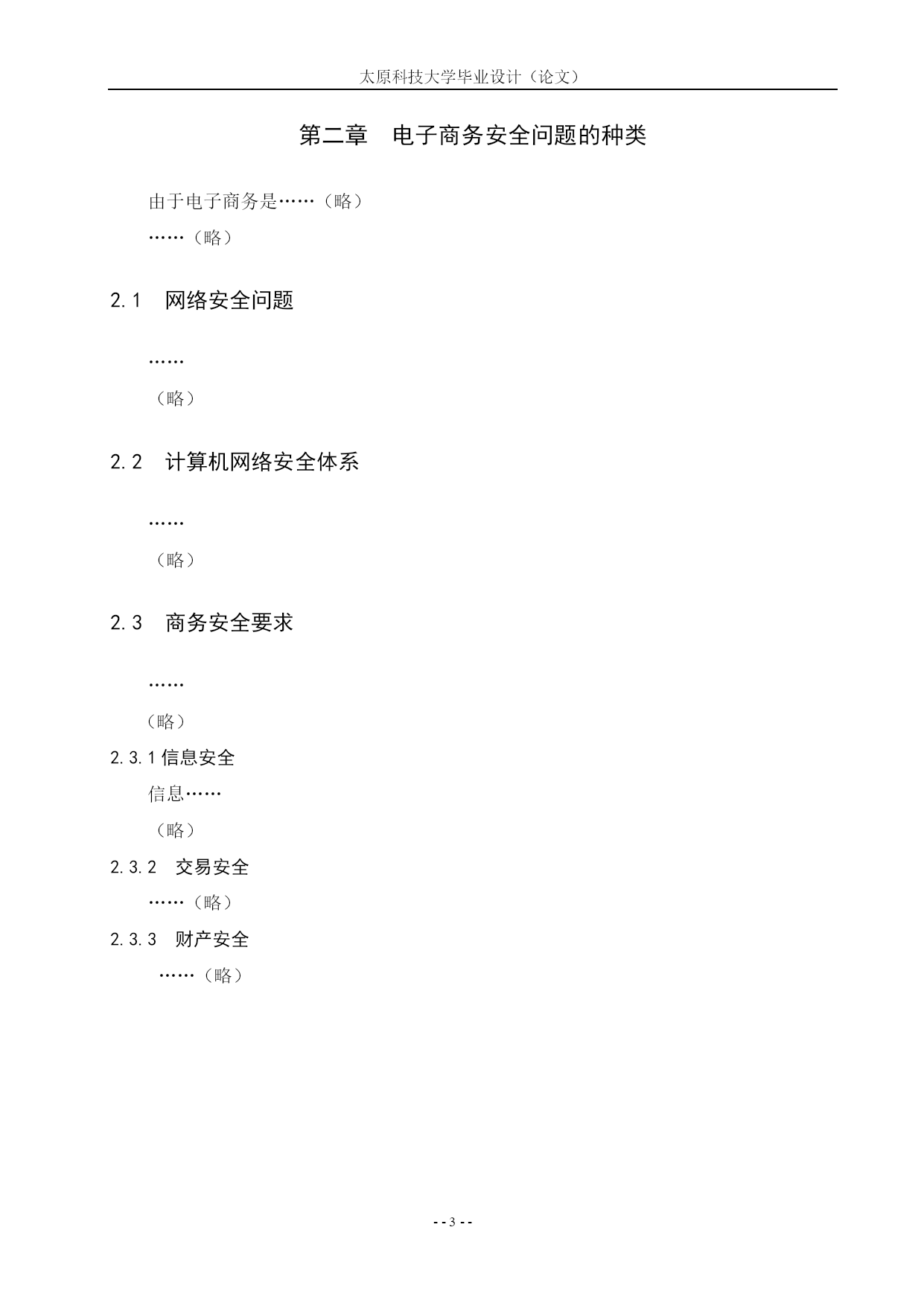 太原科技大学毕业设计（论文）

第二章　电子商务安全问题的种类

由于电子商务是……（略）

……（略）

2.1　网络安全问题

……

（略）

2.2　计算机网络安全体系

……

（略）

2.3　商务安全要求

……

（略）

2.3.1 信息安全

信息……

（略）

2.3.2　交易安全

……（略）

2.3.3　财产安全

……（略）

- - 3 - -